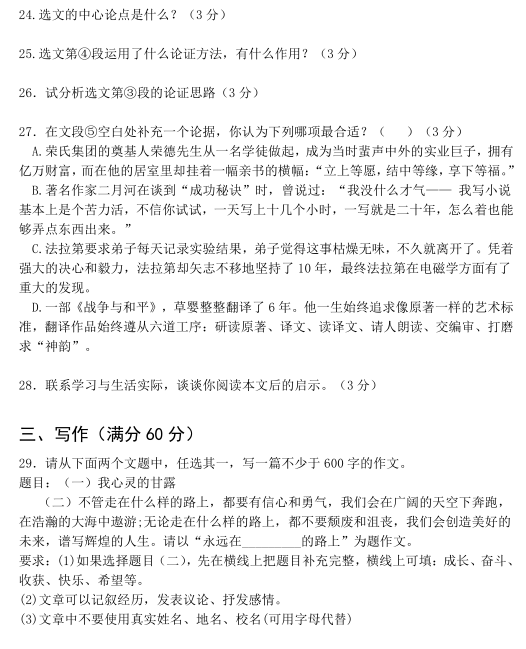 24.选文的中心论点是什么？（3 分）

25.选文第④段运用了什么论证方法，有什么作用？（3 分）

26. 试分析选文第③段的论证思路（3 分）

27. 在文段⑤空白处补充一个论据，你认为下列哪项最合适？（　）（3 分）
A.荣氏集团的奠基人荣德先生从一名学徒做起，成为当时蜚声中外的实业巨子，拥有亿万财富，而在他的居室里却挂着一幅亲书的横幅："立上等愿，结中等缘，享下等福。"
B.著名作家二月河在谈到"成功秘诀"时，曾说过："我没什么才气—— 我写小说基本上是个苦力活，不信你试试，一天写上十几个小时，一写就是二十年，怎么着也能够弄点东西出来。"
C.法拉第要求弟子每天记录实验结果，弟子觉得这事枯燥无味，不久就离开了。凭着强大的决心和毅力，法拉第却矢志不移地坚持了 10 年，最终法拉第在电磁学方面有了重大的发现。
D.一部《战争与和平》，草婴整整翻译了 6 年。他一生始终追求像原著一样的艺术标准，翻译作品始终遵从六道工序：研读原著、译文、读译文、请人朗读、交编审、打磨求"神韵"。

28. 联系学习与生活实际，谈谈你阅读本文后的启示。（3 分）

三、写作（满分 60 分）
29. 请从下面两个文题中，任选其一，写一篇不少于 600 字的作文。
题目：（一）我心灵的甘露
（二）不管走在什么样的路上，都要有信心和勇气，我们会在广阔的天空下奔跑，在浩瀚的大海中遨游;无论走在什么样的路上，都不要颓废和沮丧，我们会创造美好的未来，谱写辉煌的人生。请以"永远在________的路上"为题作文。
要求：(1)如果选择题目（二），先在横线上把题目补充完整，横线上可填：成长、奋斗、收获、快乐、希望等。
(2)文章可以记叙经历，发表议论、抒发感情。
(3)文章中不要使用真实姓名、地名、校名(可用字母代替)